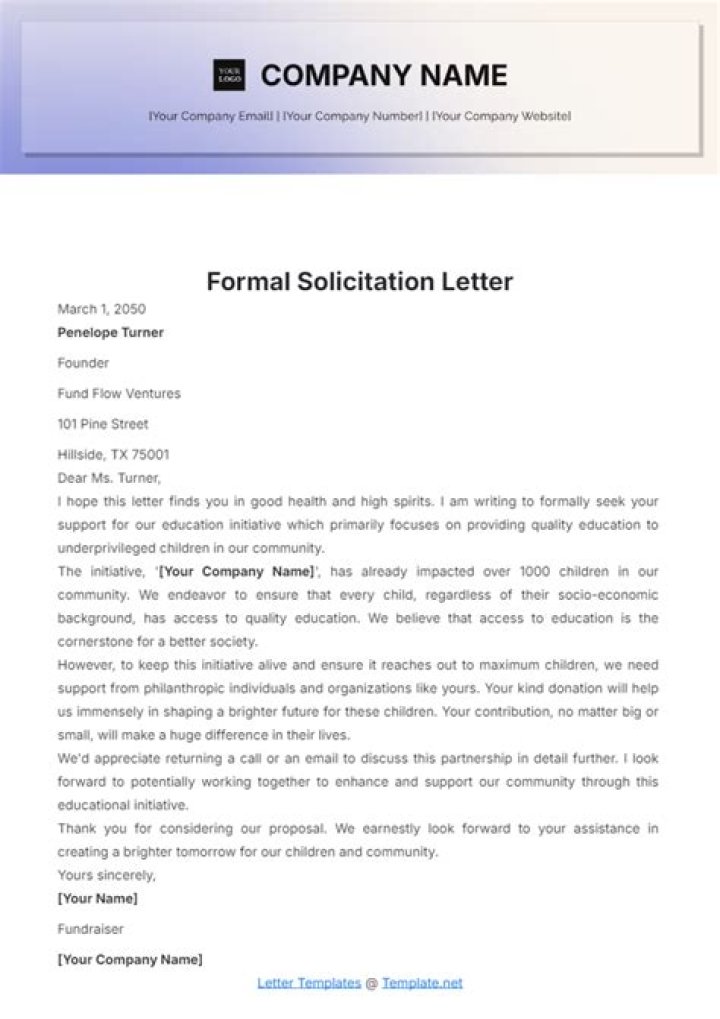 YOUR LOGO

COMPANY NAME

[Your Company Email] | [Your Company Number] | [Your Company Website]

Formal Solicitation Letter

March 1, 2050

Penelope Turner

Founder

Fund Flow Ventures

101 Pine Street

Hillside, TX 75001

Dear Ms. Turner,

I hope this letter finds you in good health and high spirits. I am writing to formally seek your support for our education initiative which primarily focuses on providing quality education to underprivileged children in our community.

The initiative, '[Your Company Name]', has already impacted over 1000 children in our community. We endeavor to ensure that every child, regardless of their socio-economic background, has access to quality education. We believe that access to education is the cornerstone for a better society.

However, to keep this initiative alive and ensure it reaches out to maximum children, we need support from philanthropic individuals and organizations like yours. Your kind donation will help us immensely in shaping a brighter future for these children. Your contribution, no matter big or small, will make a huge difference in their lives.

We'd appreciate returning a call or an email to discuss this partnership in detail further. I look forward to potentially working together to enhance and support our community through this educational initiative.

Thank you for considering our proposal. We earnestly look forward to your assistance in creating a brighter tomorrow for our children and community.

Yours sincerely,

[Your Name]

Fundraiser

[Your Company Name]

Letter Templates @ Template.net